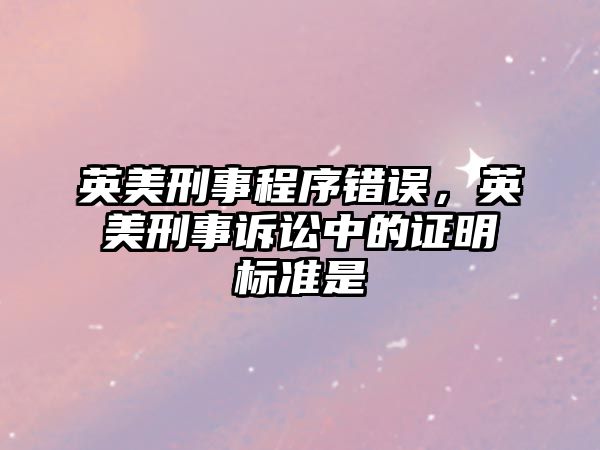 英美刑事程序错误，英美刑事诉讼中的证明标准是